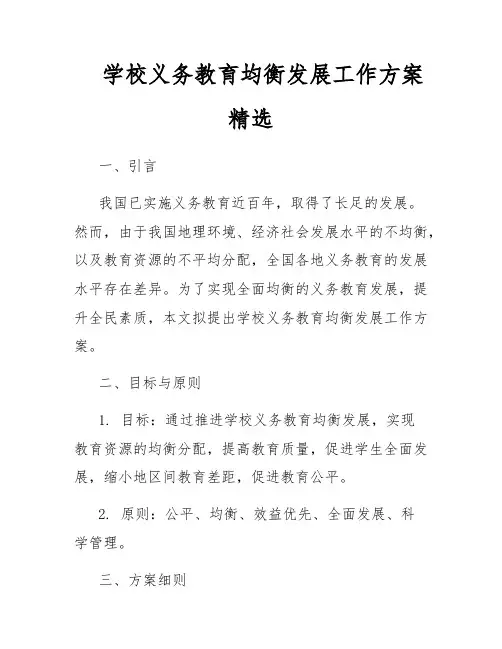 学校义务教育均衡发展工作方案精选

一、引言

我国已实施义务教育近百年，取得了长足的发展。然而，由于我国地理环境、经济社会发展水平的不均衡，以及教育资源的不平均分配，全国各地义务教育的发展水平存在差异。为了实现全面均衡的义务教育发展，提升全民素质，本文拟提出学校义务教育均衡发展工作方案。

二、目标与原则

1. 目标：通过推进学校义务教育均衡发展，实现教育资源的均衡分配，提高教育质量，促进学生全面发展，缩小地区间教育差距，促进教育公平。

2. 原则：公平、均衡、效益优先、全面发展、科学管理。

三、方案细则